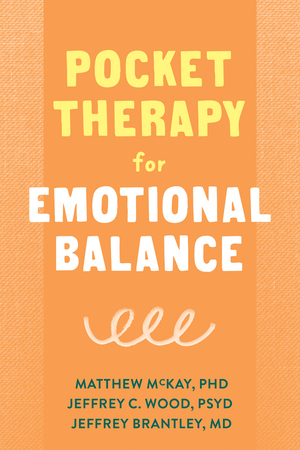 POCKET THERAPY for EMOTIONAL BALANCE

MATTHEW McKAY, PHD
JEFFREY C. WOOD, PSYD
JEFFREY BRANTLEY, MD